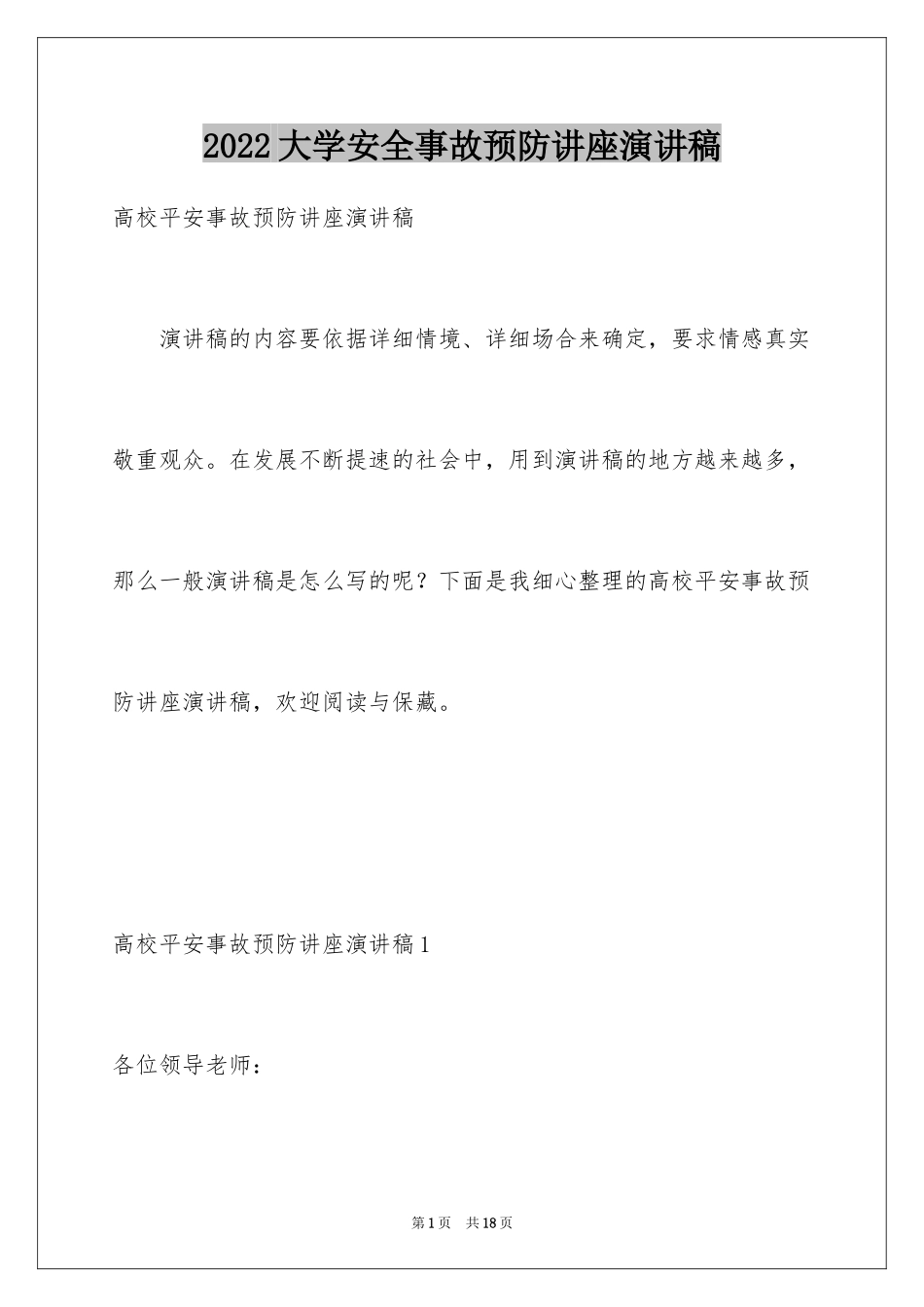 2022大学安全事故预防讲座演讲稿

高校平安事故预防讲座演讲稿

演讲稿的内容要依据详细情境、详细场合来确定，要求情感真实敬重观众。在发展不断提速的社会中，用到演讲稿的地方越来越多，那么一般演讲稿是怎么写的呢？下面是我细心整理的高校平安事故预防讲座演讲稿，欢迎阅读与保藏。

高校平安事故预防讲座演讲稿1

各位领导老师：

第1页 共18页